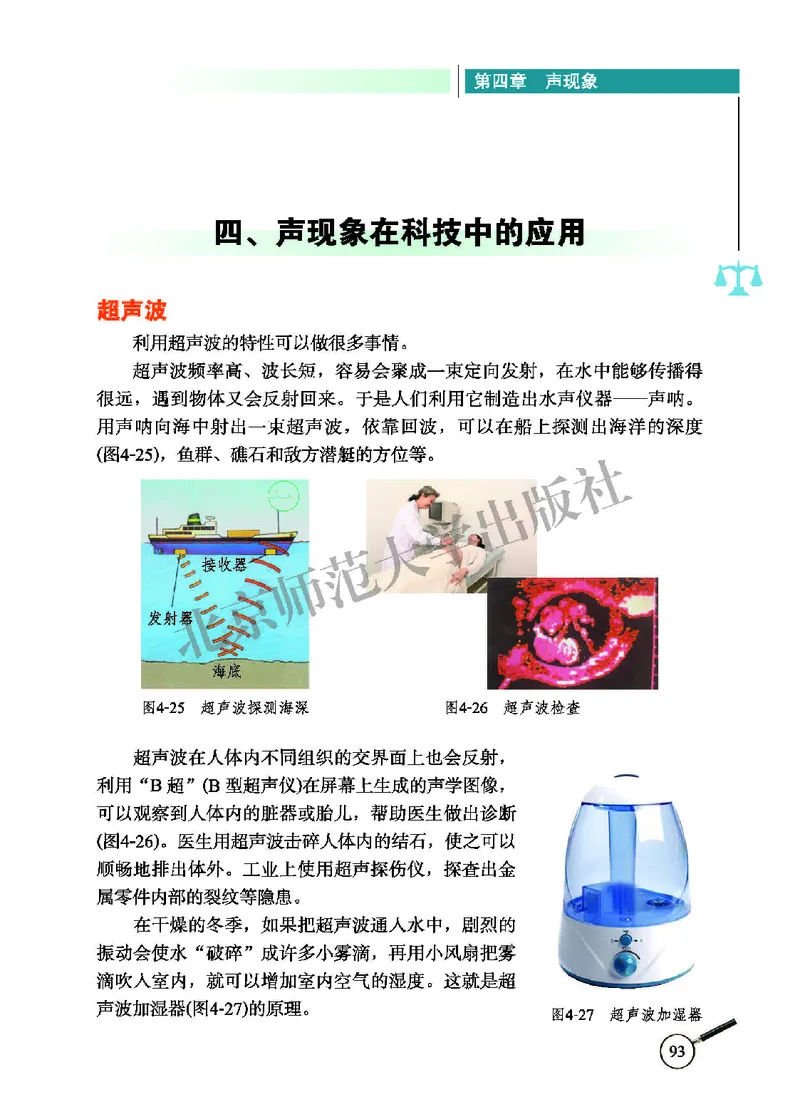 第四章　声现象

四、声现象在科技中的应用

超声波

利用超声波的特性可以做很多事情。

超声波频率高、波长短，容易会聚成一束定向发射，在水中能够传播得很远，遇到物体又会反射回来。于是人们利用它制造出水声仪器——声呐。用声呐向海中射出一束超声波，依靠回波，可以在船上探测出海洋的深度(图4-25)，鱼群、礁石和敌方潜艇的方位等。

接收器

发射器

海底

北京师范大学出版社

图4-25　超声波探测海深

图4-26　超声波检查

超声波在人体内不同组织的交界面上也会反射，利用“B超”(B型超声仪)在屏幕上生成的声学图像，可以观察到人体内的脏器或胎儿，帮助医生做出诊断(图4-26)。医生用超声波击碎人体内的结石，使之可以顺畅地排出体外。工业上使用超声探伤仪，探查出金属零件内部的裂纹等隐患。

在干燥的冬季，如果把超声波通入水中，剧烈的振动会使水“破碎”成许多小雾滴，再用小风扇把雾滴吹入室内，就可以增加室内空气的湿度。这就是超声波加湿器(图4-27)的原理。

图4-27　超声波加湿器

93